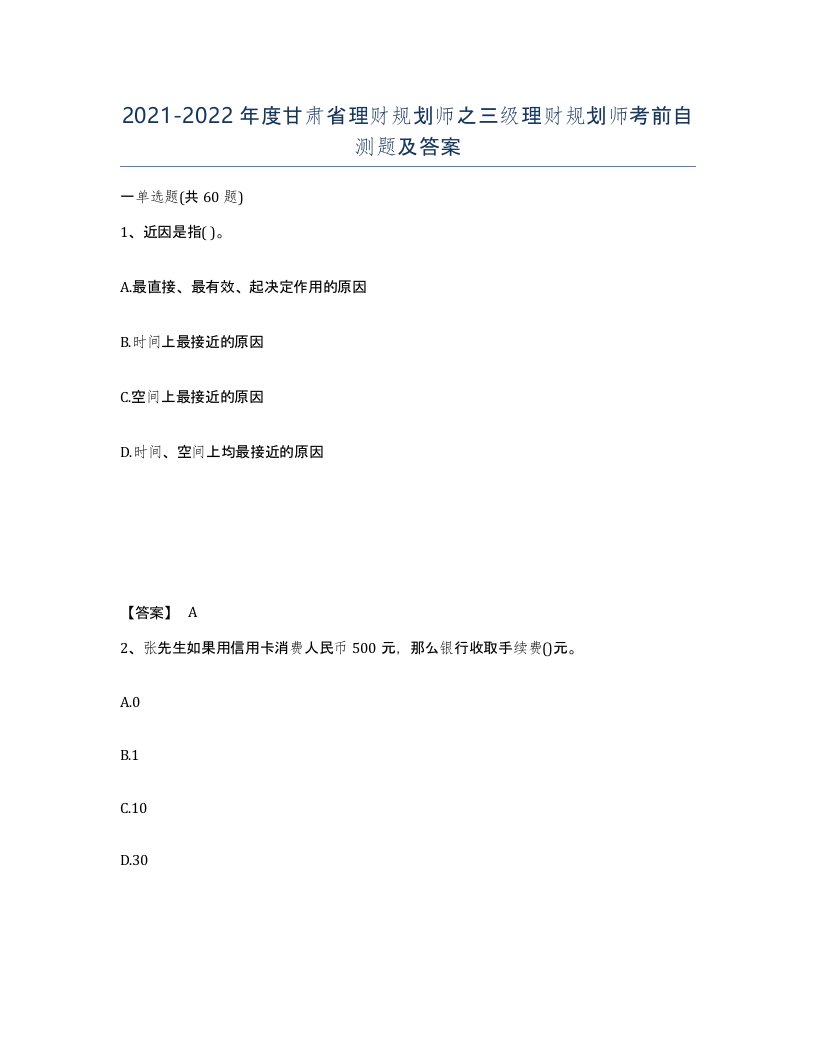 2021-2022年度甘肃省理财规划师之三级理财规划师考前自测题及答案

一单选题(共60题)

1、近因是指( )。

A.最直接、最有效、起决定作用的原因

B.时间上最接近的原因

C.空间上最接近的原因

D.时间、空间上均最接近的原因

【答案】 A

2、张先生如果用信用卡消费人民币500元，那么银行收取手续费()元。

A.0

B.1

C.10

D.30